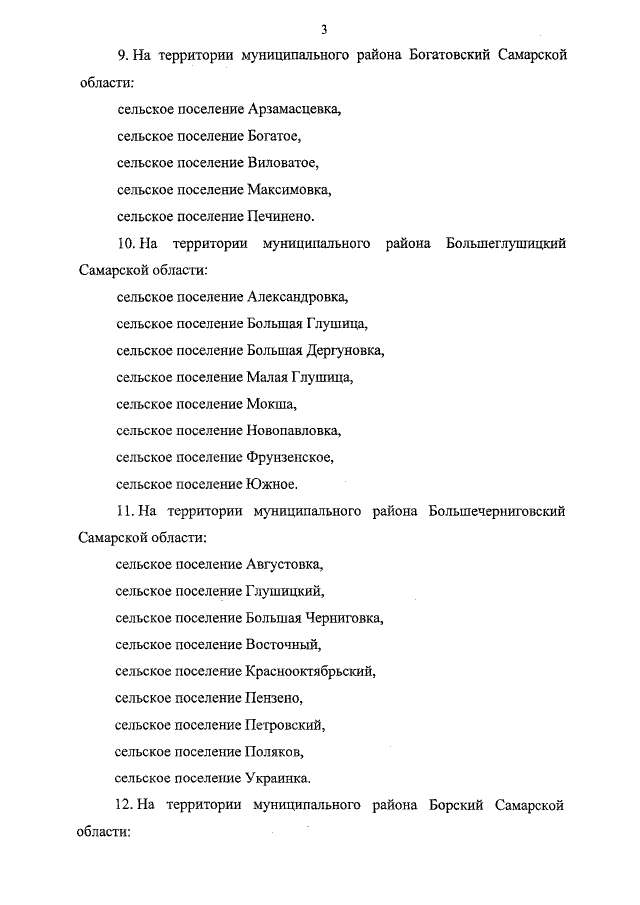 3

9. На территории муниципального района Богатовский Самарской области:

сельское поселение Арзамасцевка,

сельское поселение Богатое,

сельское поселение Виловатое,

сельское поселение Максимовка,

сельское поселение Печинено.

10. На территории муниципального района Большеглушицкий Самарской области:

сельское поселение Александровка,

сельское поселение Большая Глушица,

сельское поселение Большая Дергуновка,

сельское поселение Малая Глушица,

сельское поселение Мокша,

сельское поселение Новопавловка,

сельское поселение Фрунзенское,

сельское поселение Южное.

11. На территории муниципального района Большечерниговский Самарской области:

сельское поселение Августовка,

сельское поселение Глушицкий,

сельское поселение Большая Черниговка,

сельское поселение Восточный,

сельское поселение Краснооктябрьский,

сельское поселение Пензено,

сельское поселение Петровский,

сельское поселение Поляков,

сельское поселение Украинка.

12. На территории муниципального района Борский Самарской области: